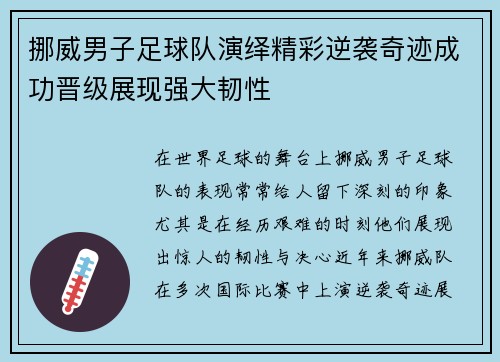 挪威男子足球队演绎精彩逆袭奇迹成功晋级展现强大韧性

在世界足球的舞台上挪威男子足球队的表现常常给人留下深刻的印象尤其是在经历艰难的时刻他们展现出惊人的韧性与决心近年来挪威队在多次国际比赛中上演逆袭奇迹展